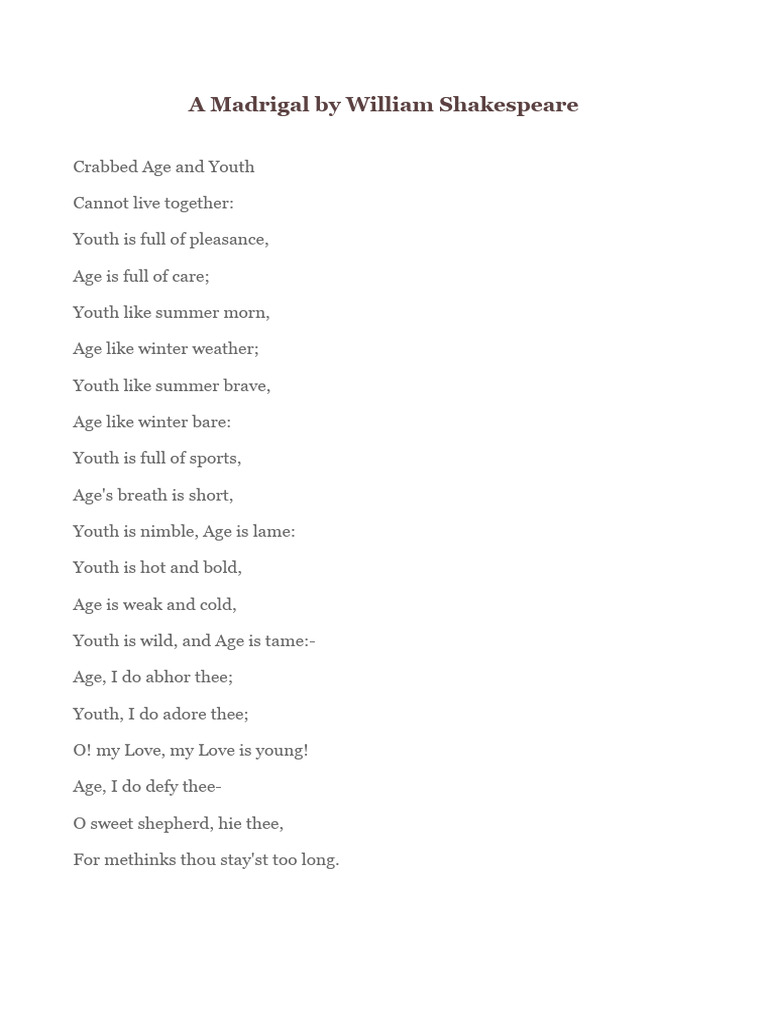 A Madrigal by William Shakespeare

Crabbed Age and Youth

Cannot live together:

Youth is full of pleasance,

Age is full of care;

Youth like summer morn,

Age like winter weather;

Youth like summer brave,

Age like winter bare:

Youth is full of sports,

Age's breath is short,

Youth is nimble, Age is lame:

Youth is hot and bold,

Age is weak and cold,

Youth is wild, and Age is tame:-

Age, I do abhor thee;

Youth, I do adore thee;

O! my Love, my Love is young!

Age, I do defy thee-

O sweet shepherd, hie thee,

For methinks thou stay'st too long.